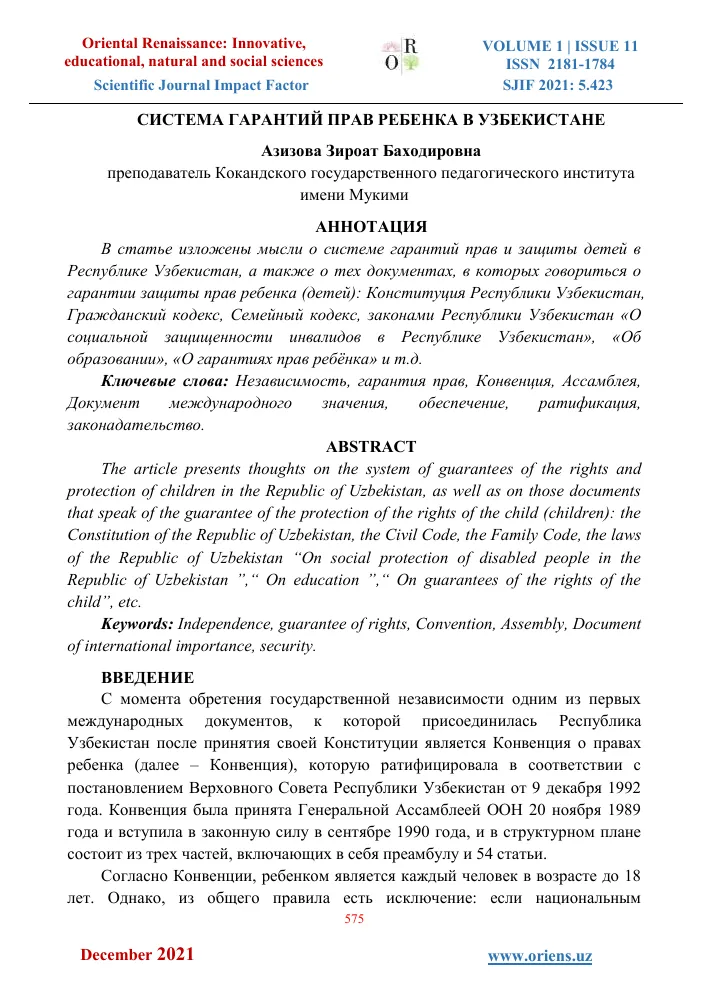 Oriental Renaissance: Innovative, educational, natural and social sciences
Scientific Journal Impact Factor

R
O

VOLUME 1 | ISSUE 11
ISSN 2181-1784
SJIF 2021: 5.423

СИСТЕМА ГАРАНТИЙ ПРАВ РЕБЕНКА В УЗБЕКИСТАНЕ

Азизова Зироат Баходировна
преподаватель Кокандского государственного педагогического института имени Мукими

АННОТАЦИЯ

В статье изложены мысли о системе гарантий прав и защиты детей в Республике Узбекистан, а также о тех документах, в которых говориться о гарантии защиты прав ребенка (детей): Конституция Республики Узбекистан, Гражданский кодекс, Семейный кодекс, законами Республики Узбекистан «О социальной защищенности инвалидов в Республике Узбекистан», «Об образовании», «О гарантиях прав ребёнка» и т.д.

Ключевые слова: Независимость, гарантия прав, Конвенция, Ассамблея, Документ международного значения, обеспечение, ратификация, законадательство.

ABSTRACT

The article presents thoughts on the system of guarantees of the rights and protection of children in the Republic of Uzbekistan, as well as on those documents that speak of the guarantee of the protection of the rights of the child (children): the Constitution of the Republic of Uzbekistan, the Civil Code, the Family Code, the laws of the Republic of Uzbekistan “On social protection of disabled people in the Republic of Uzbekistan ”,“ On education ”,“ On guarantees of the rights of the child”, etc.

Keywords: Independence, guarantee of rights, Convention, Assembly, Document of international importance, security.

ВВЕДЕНИЕ

С момента обретения государственной независимости одним из первых международных документов, к которой присоединилась Республика Узбекистан после принятия своей Конституции является Конвенция о правах ребенка (далее – Конвенция), которую ратифицировала в соответствии с постановлением Верховного Совета Республики Узбекистан от 9 декабря 1992 года. Конвенция была принята Генеральной Ассамблеей ООН 20 ноября 1989 года и вступила в законную силу в сентябре 1990 года, и в структурном плане состоит из трех частей, включающих в себя преамбулу и 54 статьи.

Согласно Конвенции, ребенком является каждый человек в возрасте до 18 лет. Однако, из общего правила есть исключение: если национальным

575

December 2021
www.oriens.uz